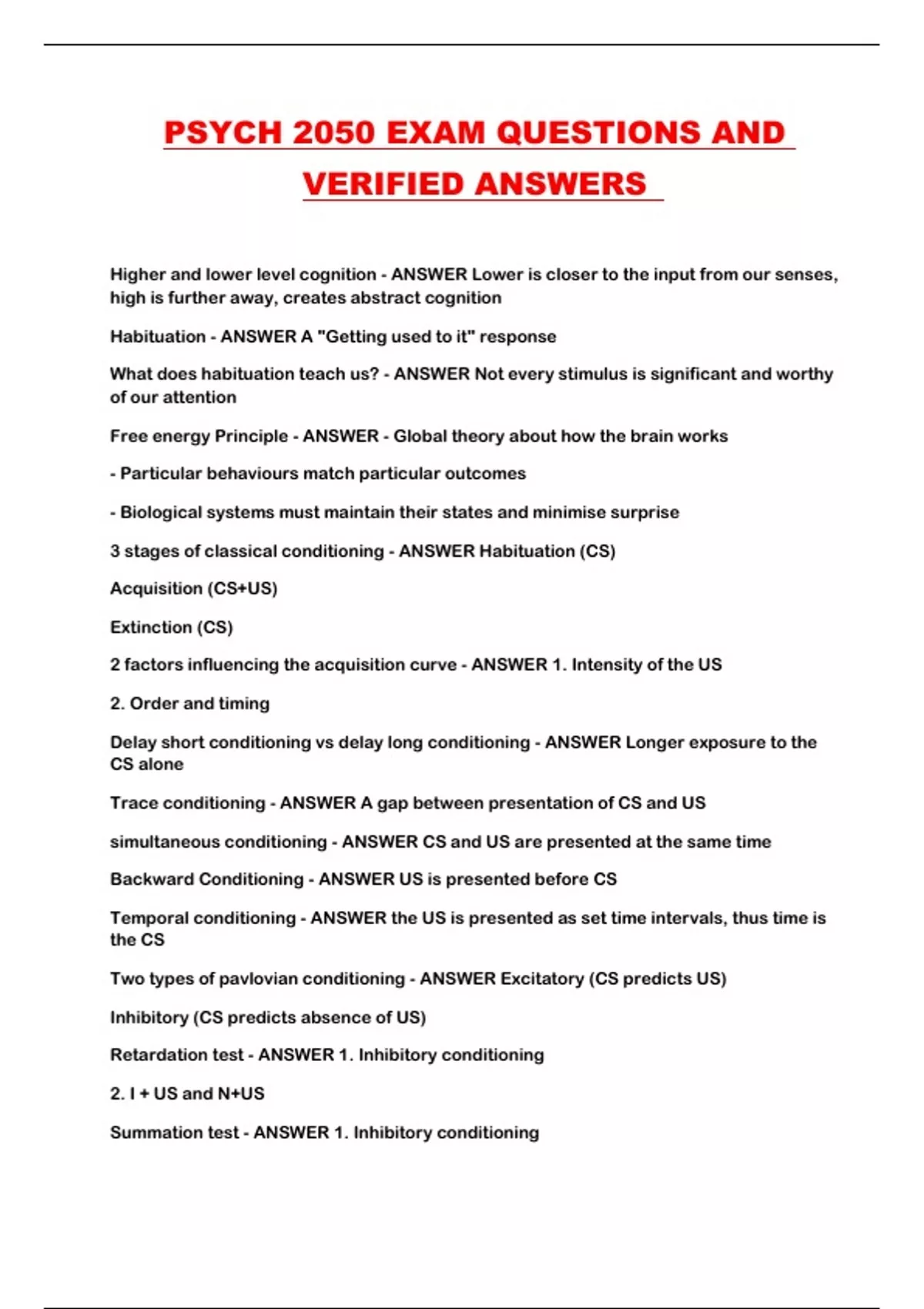 PSYCH 2050 EXAM QUESTIONS AND VERIFIED ANSWERS

Higher and lower level cognition - ANSWER Lower is closer to the input from our senses, high is further away, creates abstract cognition

Habituation - ANSWER A "Getting used to it" response

What does habituation teach us? - ANSWER Not every stimulus is significant and worthy of our attention

Free energy Principle - ANSWER - Global theory about how the brain works

- Particular behaviours match particular outcomes

- Biological systems must maintain their states and minimise surprise

3 stages of classical conditioning - ANSWER Habituation (CS)

Acquisition (CS+US)

Extinction (CS)

2 factors influencing the acquisition curve - ANSWER 1. Intensity of the US

2. Order and timing

Delay short conditioning vs delay long conditioning - ANSWER Longer exposure to the CS alone

Trace conditioning - ANSWER A gap between presentation of CS and US

simultaneous conditioning - ANSWER CS and US are presented at the same time

Backward Conditioning - ANSWER US is presented before CS

Temporal conditioning - ANSWER the US is presented as set time intervals, thus time is the CS

Two types of pavlovian conditioning - ANSWER Excitatory (CS predicts US)

Inhibitory (CS predicts absence of US)

Retardation test - ANSWER 1. Inhibitory conditioning

2. I + US and N+US

Summation test - ANSWER 1. Inhibitory conditioning